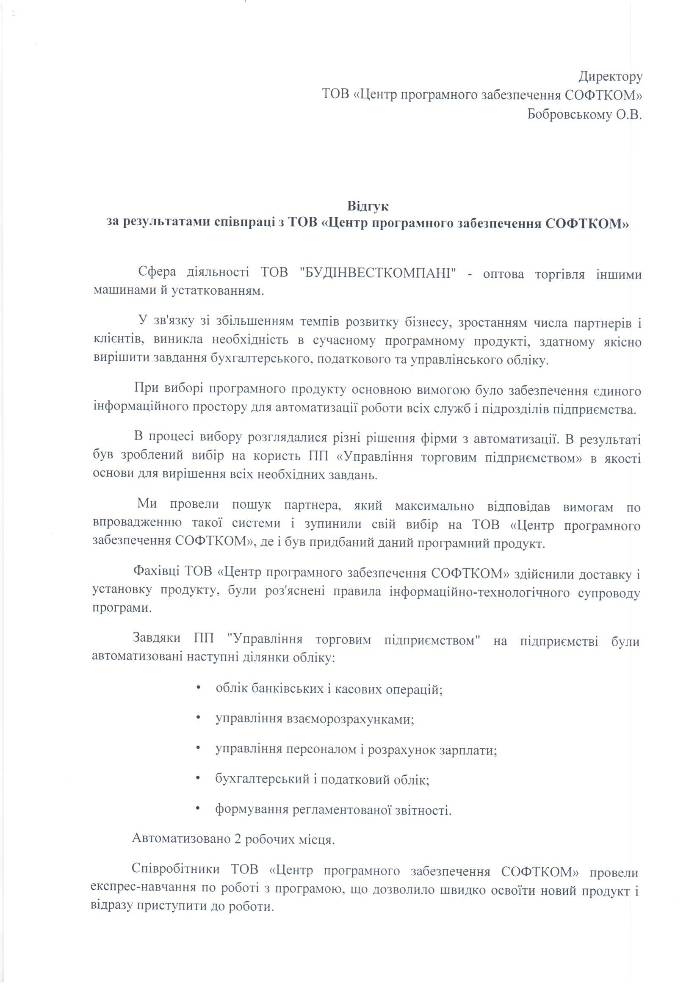 Директору
ТОВ «Центр програмного забезпечення СОФТКОМ»
Бобровському О.В.

Відгук
за результатами співпраці з ТОВ «Центр програмного забезпечення СОФТКОМ»

Сфера діяльності ТОВ "БУДІНВЕСТКОМПАНІ" - оптова торгівля іншими машинами й устаткованням.

У зв'язку зі збільшенням темпів розвитку бізнесу, зростанням числа партнерів і клієнтів, виникла необхідність в сучасному програмному продукті, здатному якісно вирішити завдання бухгалтерського, податкового та управлінського обліку.

При виборі програмного продукту основною вимогою було забезпечення єдиного інформаційного простору для автоматизації роботи всіх служб і підрозділів підприємства.

В процесі вибору розглядалися різні рішення фірми з автоматизації. В результаті був зроблений вибір на користь ПП «Управління торговим підприємством» в якості основи для вирішення всіх необхідних завдань.

Ми провели пошук партнера, який максимально відповідав вимогам по впровадженню такої системи і зупинили свій вибір на ТОВ «Центр програмного забезпечення СОФТКОМ», де і був придбаний даний програмний продукт.

Фахівці ТОВ «Центр програмного забезпечення СОФТКОМ» здійснили доставку і установку продукту, були роз'яснені правила інформаційно-технологічного супроводу програми.

Завдяки ПП "Управління торговим підприємством" на підприємстві були автоматизовані наступні ділянки обліку:

• облік банківських і касових операцій;

• управління взаєморозрахунками;

• управління персоналом і розрахунок зарплати;

• бухгалтерський і податковий облік;

• формування регламентованої звітності.

Автоматизовано 2 робочих місця.

Співробітники ТОВ «Центр програмного забезпечення СОФТКОМ» провели експрес-навчання по роботі з програмою, що дозволило швидко освоїти новий продукт і відразу приступити до роботи.